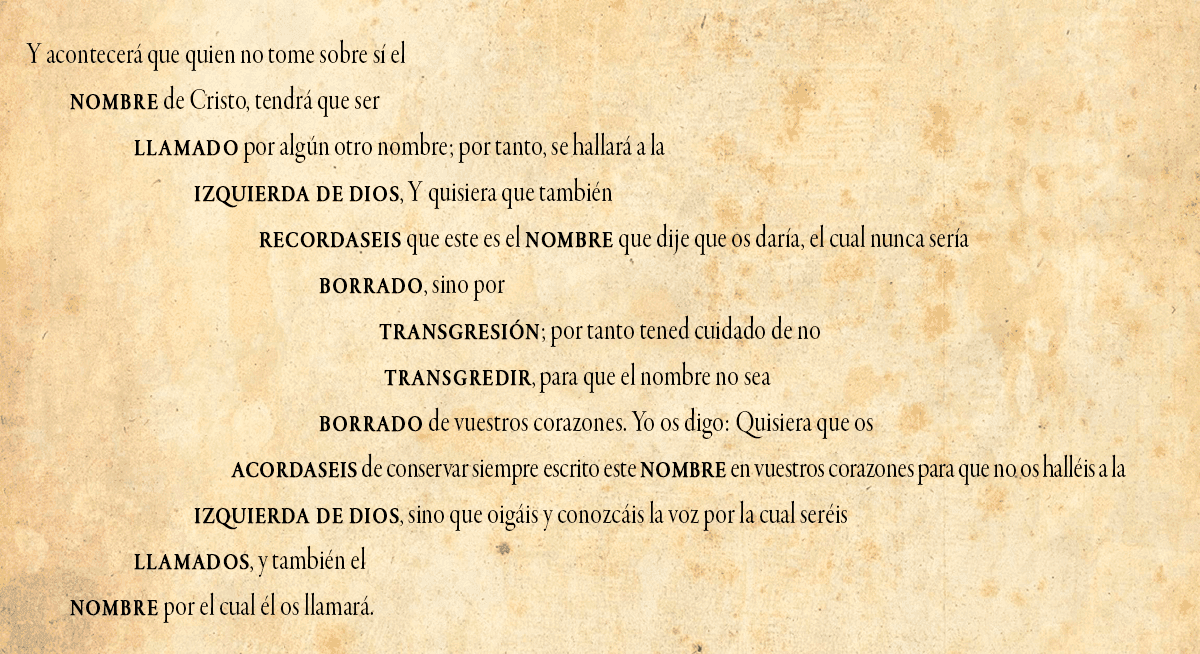 Y acontecerá que quien no tome sobre sí el

NOMBRE de Cristo, tendrá que ser

LLAMADO por algún otro nombre; por tanto, se hallará a la

IZQUIERDA DE DIOS, Y quisiera que también

RECORDASEIS que este es el NOMBRE que dije que os daría, el cual nunca sería

BORRADO, sino por

TRANSGRESIÓN; por tanto tened cuidado de no

TRANSGREDIR, para que el nombre no sea

BORRADO de vuestros corazones. Yo os digo: Quisiera que os

ACORDASEIS de conservar siempre escrito este NOMBRE en vuestros corazones para que no os halléis a la

IZQUIERDA DE DIOS, sino que oigáis y conozcáis la voz por la cual seréis

LLAMADOS, y también el

NOMBRE por el cual él os llamará.